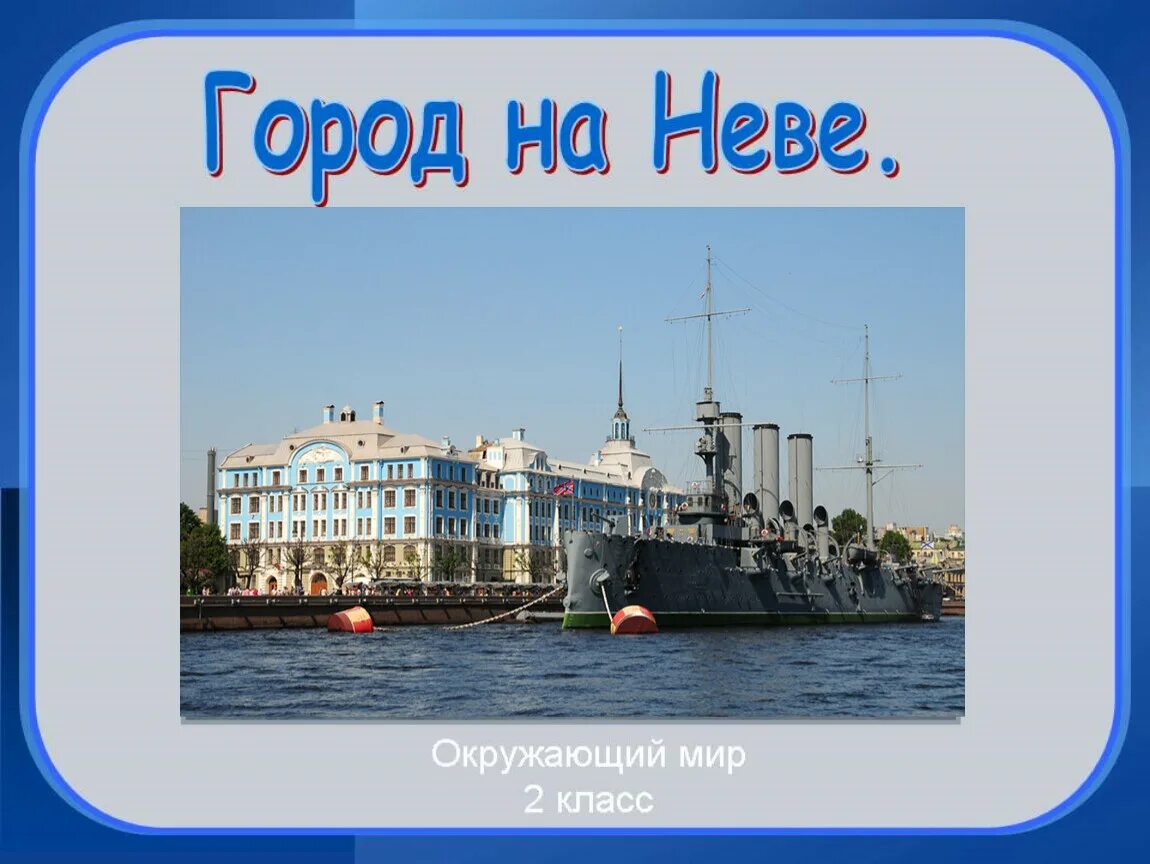 Город на Неве.

Окружающий мир
2 класс